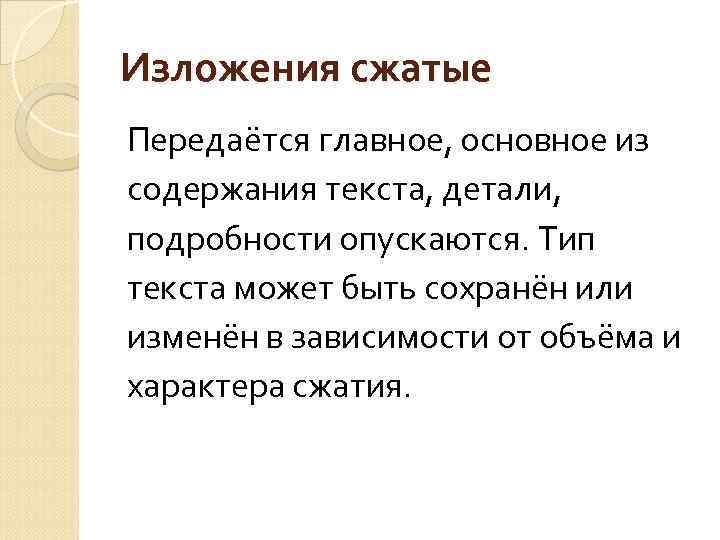 Изложения сжатые

Передаётся главное, основное из содержания текста, детали, подробности опускаются. Тип текста может быть сохранён или изменён в зависимости от объёма и характера сжатия.